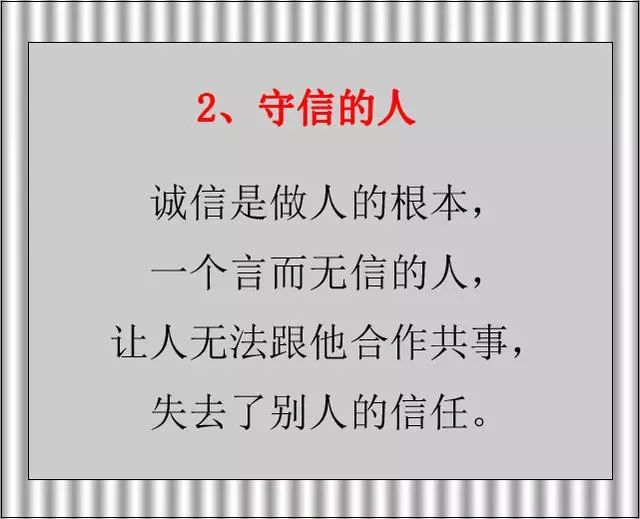 2、守信的人

诚信是做人的根本，
一个言而无信的人，
让人无法跟他合作共事，
失去了别人的信任。